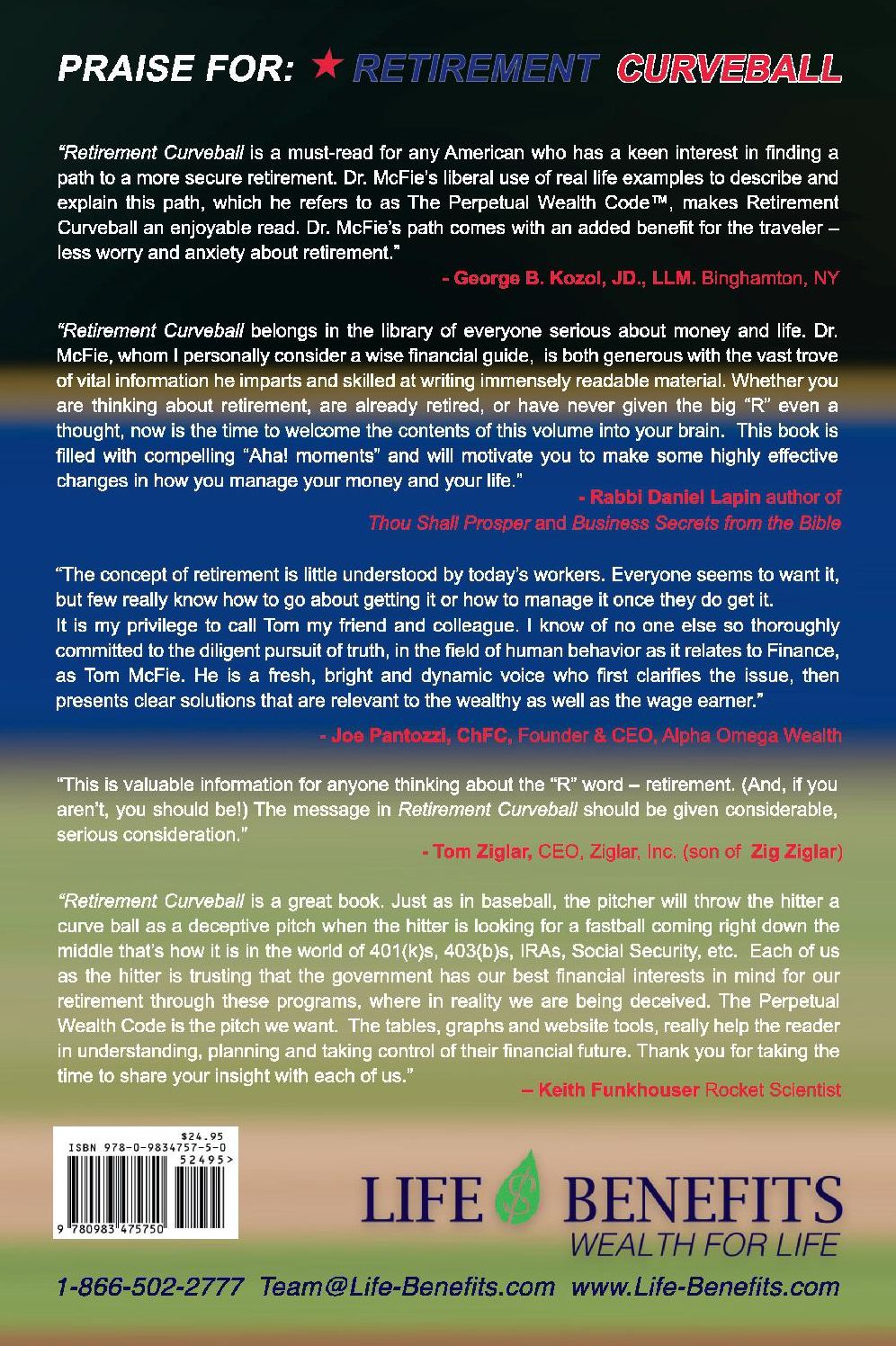 PRAISE FOR: ★ RETIREMENT CURVEBALL

"Retirement Curveball is a must-read for any American who has a keen interest in finding a path to a more secure retirement. Dr. McFie's liberal use of real life examples to describe and explain this path, which he refers to as The Perpetual Wealth Code™, makes Retirement Curveball an enjoyable read. Dr. McFie's path comes with an added benefit for the traveler – less worry and anxiety about retirement."

- George B. Kozol, JD., LLM. Binghamton, NY

"Retirement Curveball belongs in the library of everyone serious about money and life. Dr. McFie, whom I personally consider a wise financial guide, is both generous with the vast trove of vital information he imparts and skilled at writing immensely readable material. Whether you are thinking about retirement, are already retired, or have never given the big "R" even a thought, now is the time to welcome the contents of this volume into your brain. This book is filled with compelling "Aha! moments" and will motivate you to make some highly effective changes in how you manage your money and your life."

- Rabbi Daniel Lapin author of
Thou Shall Prosper and Business Secrets from the Bible

"The concept of retirement is little understood by today's workers. Everyone seems to want it, but few really know how to go about getting it or how to manage it once they do get it.
It is my privilege to call Tom my friend and colleague. I know of no one else so thoroughly committed to the diligent pursuit of truth, in the field of human behavior as it relates to Finance, as Tom McFie. He is a fresh, bright and dynamic voice who first clarifies the issue, then presents clear solutions that are relevant to the wealthy as well as the wage earner."

- Joe Pantozzi, ChFC, Founder & CEO, Alpha Omega Wealth

"This is valuable information for anyone thinking about the "R" word – retirement. (And, if you aren't, you should be!) The message in Retirement Curveball should be given considerable, serious consideration."

- Tom Ziglar, CEO, Ziglar, Inc. (son of Zig Ziglar)

"Retirement Curveball is a great book. Just as in baseball, the pitcher will throw the hitter a curve ball as a deceptive pitch when the hitter is looking for a fastball coming right down the middle that's how it is in the world of 401(k)s, 403(b)s, IRAs, Social Security, etc. Each of us as the hitter is trusting that the government has our best financial interests in mind for our retirement through these programs, where in reality we are being deceived. The Perpetual Wealth Code is the pitch we want. The tables, graphs and website tools, really help the reader in understanding, planning and taking control of their financial future. Thank you for taking the time to share your insight with each of us."

– Keith Funkhouser Rocket Scientist

$24.95
ISBN 978-0-9834757-5-0
52495>
9 780983 475750

LIFE BENEFITS
WEALTH FOR LIFE

1-866-502-2777 Team@Life-Benefits.com www.Life-Benefits.com